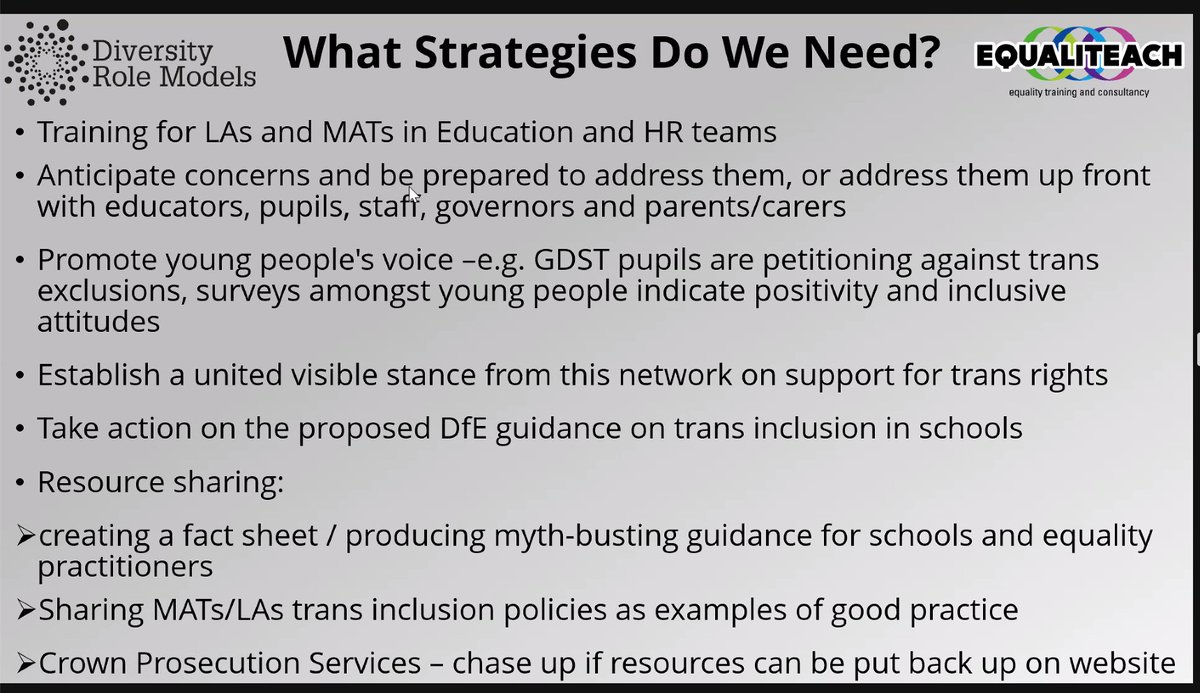 Diversity Role Models

What Strategies Do We Need?

EQUALITEACH
equality training and consultancy

• Training for LAs and MATs in Education and HR teams

• Anticipate concerns and be prepared to address them, or address them up front with educators, pupils, staff, governors and parents/carers

• Promote young people's voice –e.g. GDST pupils are petitioning against trans exclusions, surveys amongst young people indicate positivity and inclusive attitudes

• Establish a united visible stance from this network on support for trans rights

• Take action on the proposed DfE guidance on trans inclusion in schools

• Resource sharing:

➢creating a fact sheet / producing myth-busting guidance for schools and equality practitioners

➢Sharing MATs/LAs trans inclusion policies as examples of good practice

➢Crown Prosecution Services – chase up if resources can be put back up on website